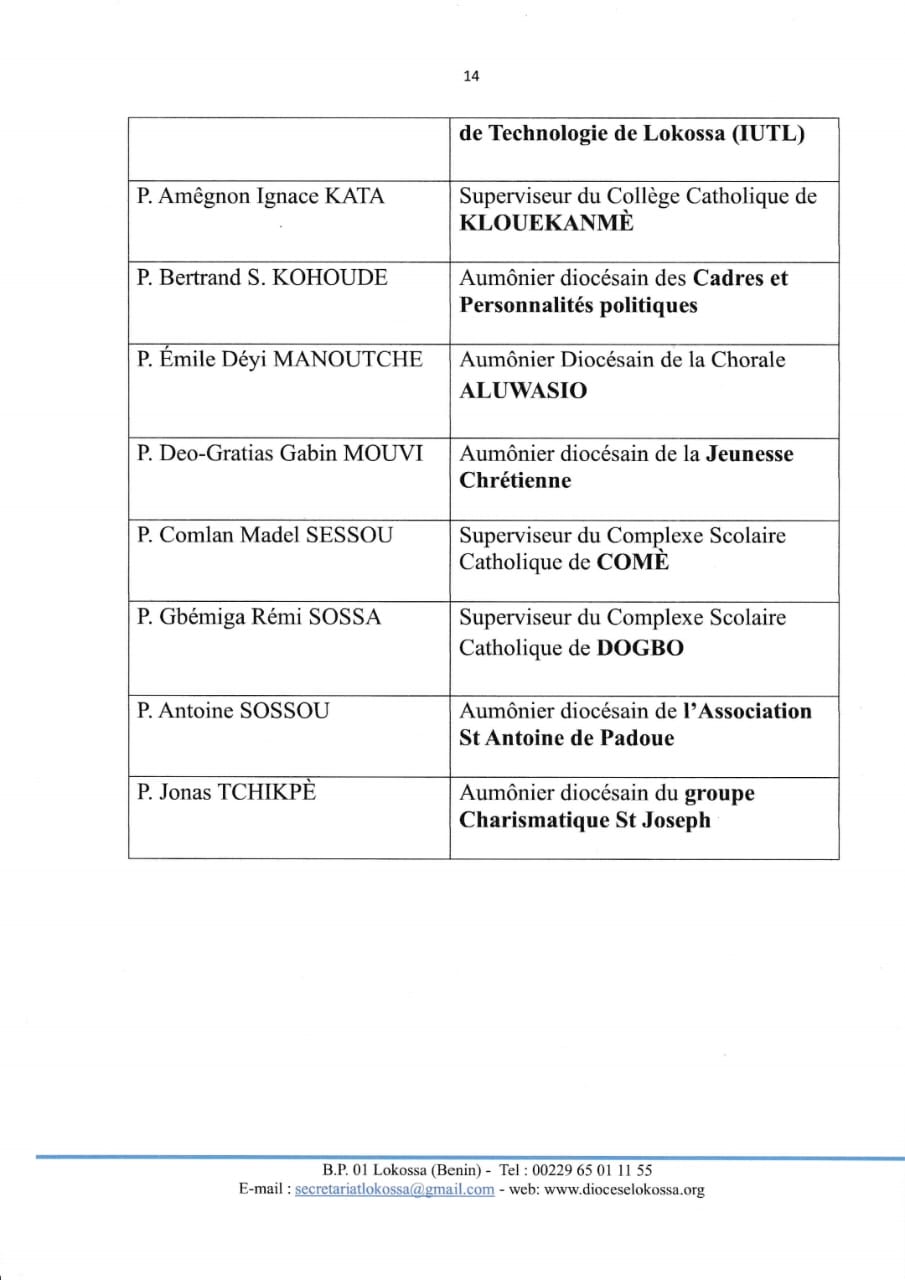 14

| | de Technologie de Lokossa (IUTL) |
|---|---|
| P. Amêgnon Ignace KATA | Superviseur du Collège Catholique de KLOUEKANMÈ |
| P. Bertrand S. KOHOUDE | Aumônier diocésain des Cadres et Personnalités politiques |
| P. Émile Déyi MANOUTCHE | Aumônier Diocésain de la Chorale ALUWASIO |
| P. Deo-Gratias Gabin MOUVI | Aumônier diocésain de la Jeunesse Chrétienne |
| P. Comlan Madel SESSOU | Superviseur du Complexe Scolaire Catholique de COMÈ |
| P. Gbémiga Rémi SOSSA | Superviseur du Complexe Scolaire Catholique de DOGBO |
| P. Antoine SOSSOU | Aumônier diocésain de l'Association St Antoine de Padoue |
| P. Jonas TCHIKPÈ | Aumônier diocésain du groupe Charismatique St Joseph |

B.P. 01 Lokossa (Benin) - Tel : 00229 65 01 11 55
E-mail : secretariatlokossa@gmail.com - web: www.dioceselokossa.org